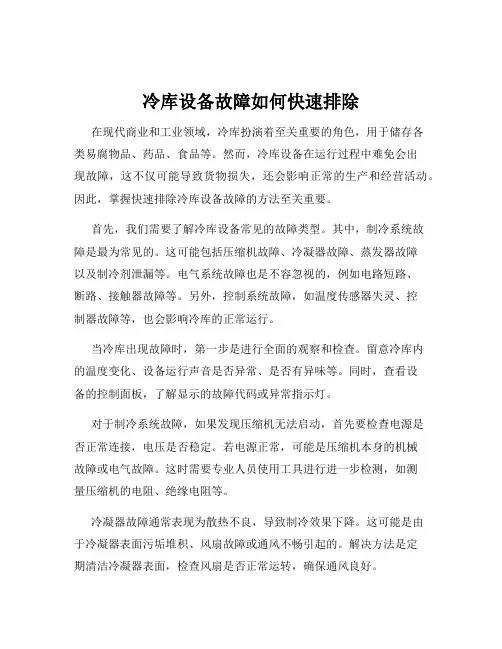 冷库设备故障如何快速排除

在现代商业和工业领域，冷库扮演着至关重要的角色，用于储存各类易腐物品、药品、食品等。然而，冷库设备在运行过程中难免会出现故障，这不仅可能导致货物损失，还会影响正常的生产和经营活动。因此，掌握快速排除冷库设备故障的方法至关重要。

首先，我们需要了解冷库设备常见的故障类型。其中，制冷系统故障是最为常见的。这可能包括压缩机故障、冷凝器故障、蒸发器故障以及制冷剂泄漏等。电气系统故障也是不容忽视的，例如电路短路、断路、接触器故障等。另外，控制系统故障，如温度传感器失灵、控制器故障等，也会影响冷库的正常运行。

当冷库出现故障时，第一步是进行全面的观察和检查。留意冷库内的温度变化、设备运行声音是否异常、是否有异味等。同时，查看设备的控制面板，了解显示的故障代码或异常指示灯。

对于制冷系统故障，如果发现压缩机无法启动，首先要检查电源是否正常连接，电压是否稳定。若电源正常，可能是压缩机本身的机械故障或电气故障。这时需要专业人员使用工具进行进一步检测，如测量压缩机的电阻、绝缘电阻等。

冷凝器故障通常表现为散热不良，导致制冷效果下降。这可能是由于冷凝器表面污垢堆积、风扇故障或通风不畅引起的。解决方法是定期清洁冷凝器表面，检查风扇是否正常运转，确保通风良好。